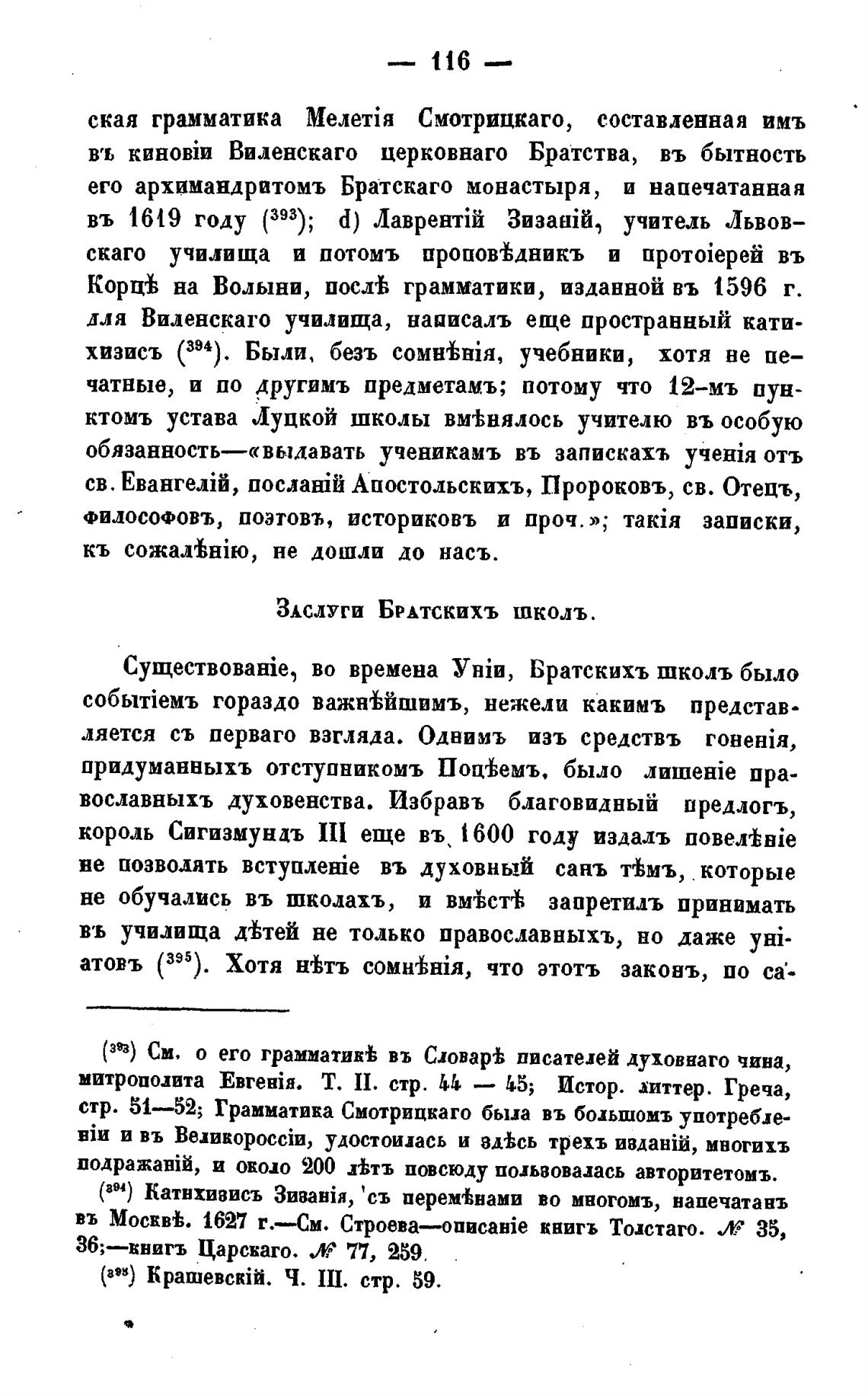 — 116 —

ская грамматика Мелетія Смотрицкаго, составленная имъ въ киновіи Виленскаго церковнаго Братства, въ бытность его архимандритомъ Братскаго монастыря, и напечатанная въ 1619 году ($^{393}$); d) Лаврентій Зизаній, учитель Львовскаго училища и потомъ проповѣдникъ и протоіерей въ Корцѣ на Волыни, послѣ грамматики, изданной въ 1596 г. для Виленскаго училища, написалъ еще пространный катихизисъ ($^{394}$). Были, безъ сомнѣнія, учебники, хотя не печатные, и по другимъ предметамъ; потому что 12-мъ пунктомъ устава Луцкой школы вмѣнялось учителю въ особую обязанность—«выдавать ученикамъ въ запискахъ ученія отъ св. Евангелій, посланій Апостольскихъ, Пророковъ, св. Отецъ, философовъ, поэтовъ, историковъ и проч.»; такія записки, къ сожалѣнію, не дошли до насъ.

Заслуги Братскихъ школъ.

Существованіе, во времена Уніи, Братскихъ школъ было событіемъ гораздо важнѣйшимъ, нежели какимъ представляется съ перваго взгляда. Однимъ изъ средствъ гоненія, придуманныхъ отступникомъ Поцѣемъ, было лишеніе православныхъ духовенства. Избравъ благовидный предлогъ, король Сигизмундъ III еще въ 1600 году издалъ повелѣніе не позволять вступленіе въ духовный санъ тѣмъ, которые не обучались въ школахъ, и вмѣстѣ запретилъ принимать въ училища дѣтей не только православныхъ, но даже уніатовъ ($^{395}$). Хотя нѣтъ сомнѣнія, что этотъ законъ, по са-

($^{393}$) См. о его грамматикѣ въ Словарѣ писателей духовнаго чина, митрополита Евгенія. Т. II. стр. 44 — 45; Истор. литтер. Греча, стр. 51—52; Грамматика Смотрицкаго была въ большомъ употребленіи и въ Великороссіи, удостоилась и здѣсь трехъ изданій, многихъ подражаній, и около 200 лѣтъ повсюду пользовалась авторитетомъ.

($^{394}$) Катихизисъ Зизанія, съ перемѣнами во многомъ, напечатанъ въ Москвѣ. 1627 г.—См. Строева—описаніе книгъ Толстаго. № 35, 36;—книгъ Царскаго. № 77, 259.

($^{395}$) Крашевскій. Ч. III. стр. 59.